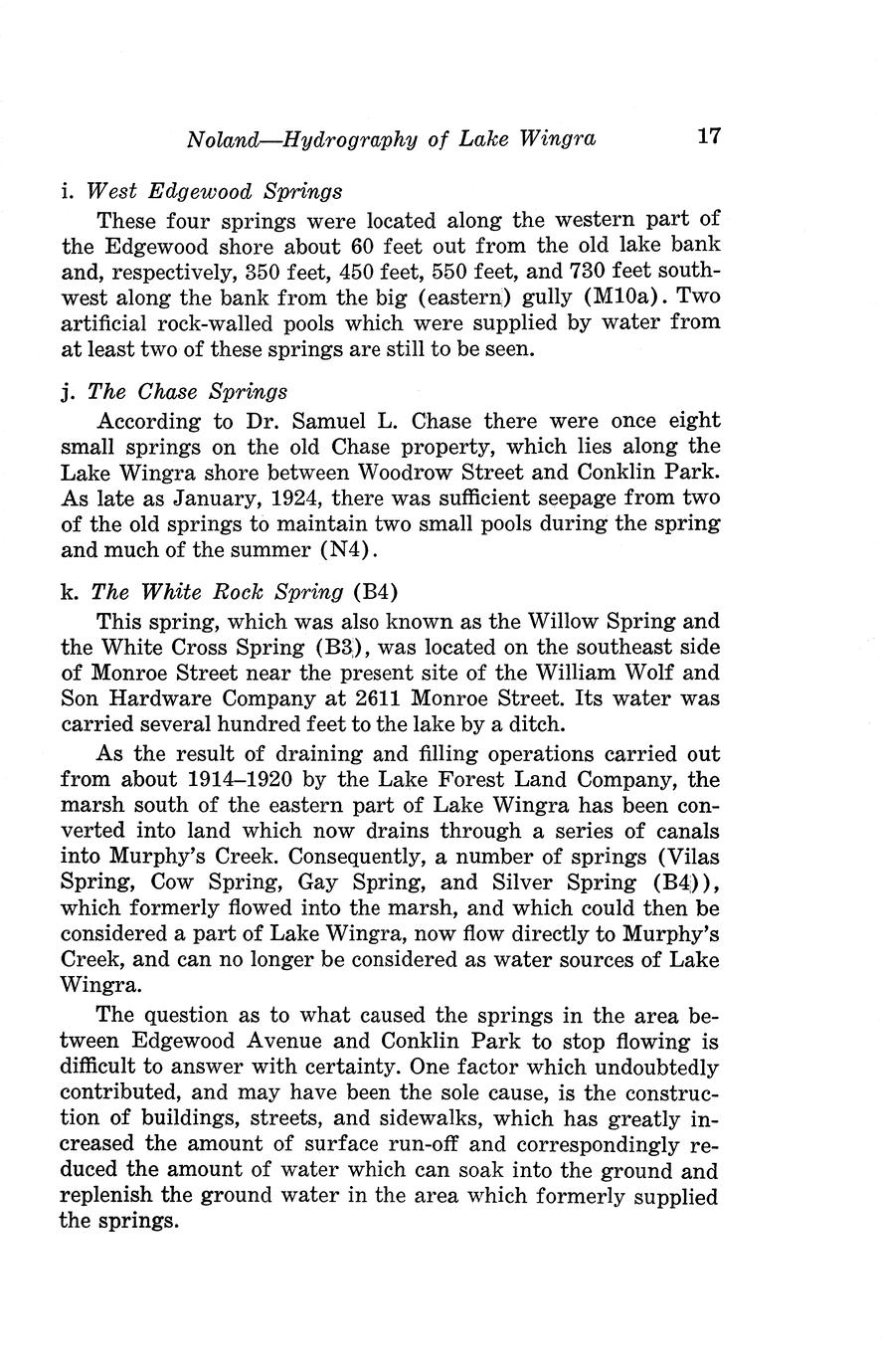 Noland—Hydrography of Lake Wingra 17

i. West Edgewood Springs

These four springs were located along the western part of the Edgewood shore about 60 feet out from the old lake bank and, respectively, 350 feet, 450 feet, 550 feet, and 730 feet southwest along the bank from the big (eastern) gully (M10a). Two artificial rock-walled pools which were supplied by water from at least two of these springs are still to be seen.

j. The Chase Springs

According to Dr. Samuel L. Chase there were once eight small springs on the old Chase property, which lies along the Lake Wingra shore between Woodrow Street and Conklin Park. As late as January, 1924, there was sufficient seepage from two of the old springs to maintain two small pools during the spring and much of the summer (N4).

k. The White Rock Spring (B4)

This spring, which was also known as the Willow Spring and the White Cross Spring (B3), was located on the southeast side of Monroe Street near the present site of the William Wolf and Son Hardware Company at 2611 Monroe Street. Its water was carried several hundred feet to the lake by a ditch.

As the result of draining and filling operations carried out from about 1914–1920 by the Lake Forest Land Company, the marsh south of the eastern part of Lake Wingra has been converted into land which now drains through a series of canals into Murphy's Creek. Consequently, a number of springs (Vilas Spring, Cow Spring, Gay Spring, and Silver Spring (B4)), which formerly flowed into the marsh, and which could then be considered a part of Lake Wingra, now flow directly to Murphy's Creek, and can no longer be considered as water sources of Lake Wingra.

The question as to what caused the springs in the area between Edgewood Avenue and Conklin Park to stop flowing is difficult to answer with certainty. One factor which undoubtedly contributed, and may have been the sole cause, is the construction of buildings, streets, and sidewalks, which has greatly increased the amount of surface run-off and correspondingly reduced the amount of water which can soak into the ground and replenish the ground water in the area which formerly supplied the springs.